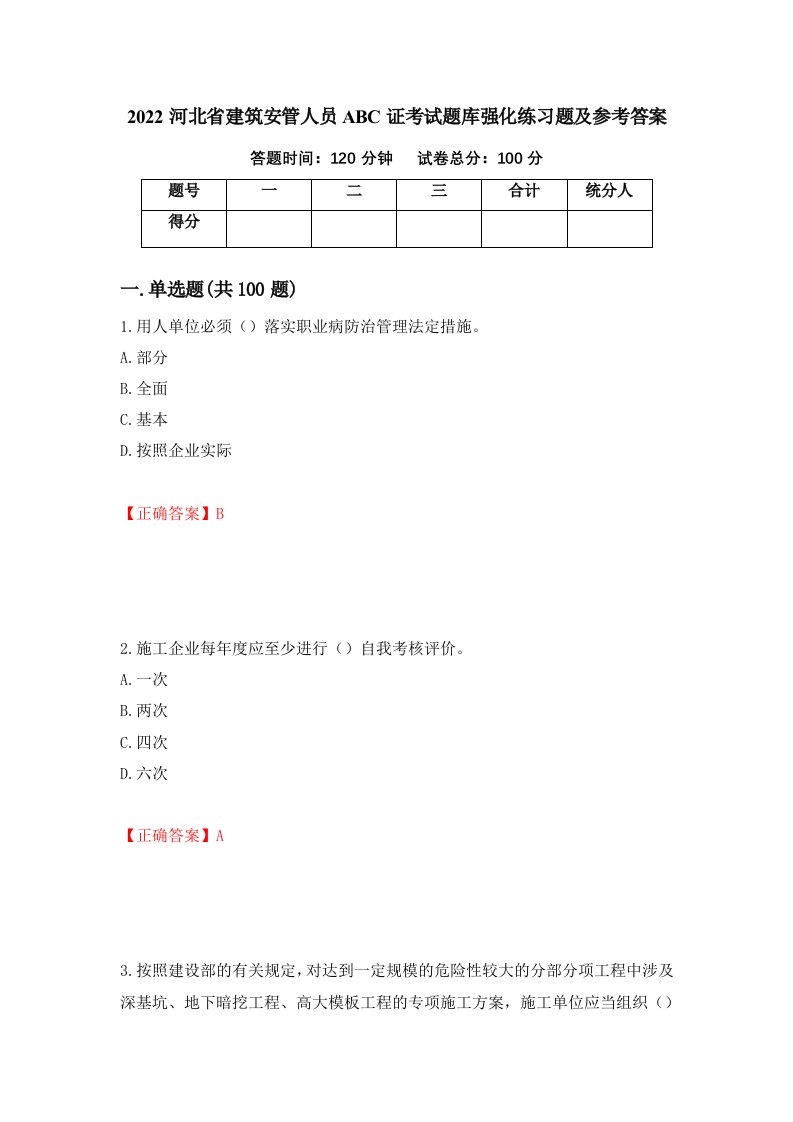 2022 河北省建筑安管人员 ABC 证考试题库强化练习题及参考答案

答题时间：120 分钟　　试卷总分：100 分

| 题号 | 一 | 二 | 三 | 合计 | 统分人 |
|---|---|---|---|---|---|
| 得分 |  |  |  |  |  |

一. 单选题(共 100 题)

1.用人单位必须（）落实职业病防治管理法定措施。

A.部分

B.全面

C.基本

D.按照企业实际

【正确答案】B

2.施工企业每年度应至少进行（）自我考核评价。

A.一次

B.两次

C.四次

D.六次

【正确答案】A

3.按照建设部的有关规定，对达到一定规模的危险性较大的分部分项工程中涉及深基坑、地下暗挖工程、高大模板工程的专项施工方案，施工单位应当组织（）